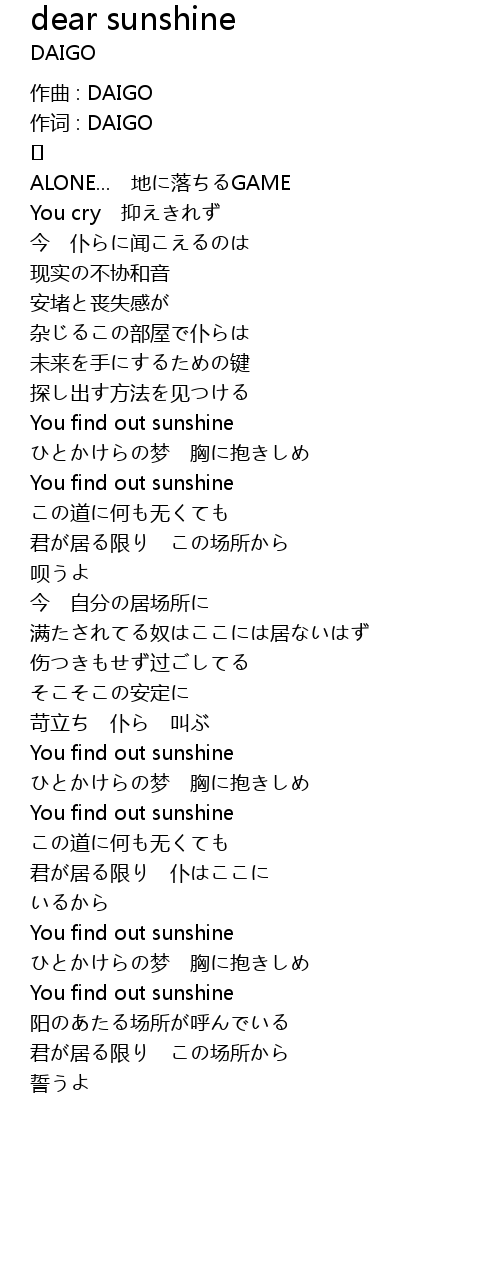 dear sunshine
DAIGO

作曲 : DAIGO
作词 : DAIGO
[]
ALONE... 地に落ちるGAME
You cry 抑えきれず
今 仆らに闻こえるのは
现实の不协和音
安堵と丧失感が
杂じるこの部屋で仆らは
未来を手にするための键
探し出す方法を见つける
You find out sunshine
ひとかけらの梦 胸に抱きしめ
You find out sunshine
この道に何も无くても
君が居る限り この场所から
呗うよ
今 自分の居场所に
满たされてる奴はここには居ないはず
伤つきもせず过ごしてる
そこそこの安定に
苛立ち 仆ら 叫ぶ
You find out sunshine
ひとかけらの梦 胸に抱きしめ
You find out sunshine
この道に何も无くても
君が居る限り 仆はここに
いるから
You find out sunshine
ひとかけらの梦 胸に抱きしめ
You find out sunshine
阳のあたる场所が呼んでいる
君が居る限り この场所から
誓うよ